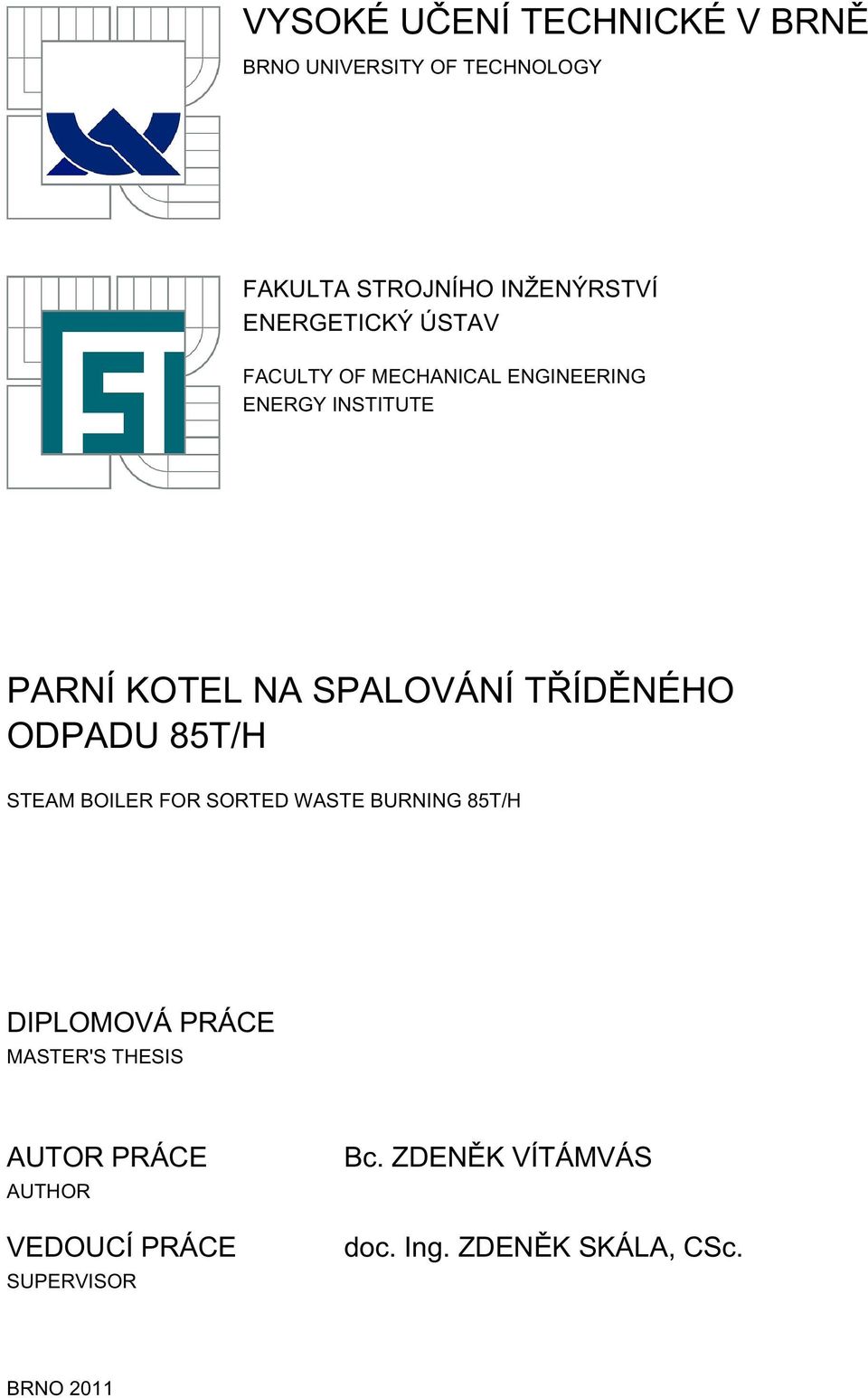 VYSOKÉ UČENÍ TECHNICKÉ V BRNĚ
BRNO UNIVERSITY OF TECHNOLOGY

FAKULTA STROJNÍHO INŽENÝRSTVÍ
ENERGETICKÝ ÚSTAV

FACULTY OF MECHANICAL ENGINEERING
ENERGY INSTITUTE

PARNÍ KOTEL NA SPALOVÁNÍ TŘÍDĚNÉHO ODPADU 85T/H

STEAM BOILER FOR SORTED WASTE BURNING 85T/H

DIPLOMOVÁ PRÁCE
MASTER'S THESIS

AUTOR PRÁCE
AUTHOR

Bc. ZDENĚK VÍTÁMVÁS

VEDOUCÍ PRÁCE
SUPERVISOR

doc. Ing. ZDENĚK SKÁLA, CSc.

BRNO 2011